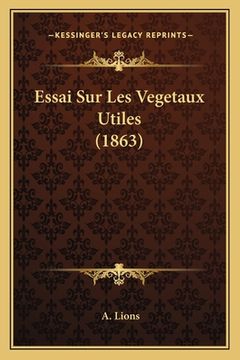 —KESSINGER'S LEGACY REPRINTS—

Essai Sur Les Vegetaux Utiles (1863)

A. Lions